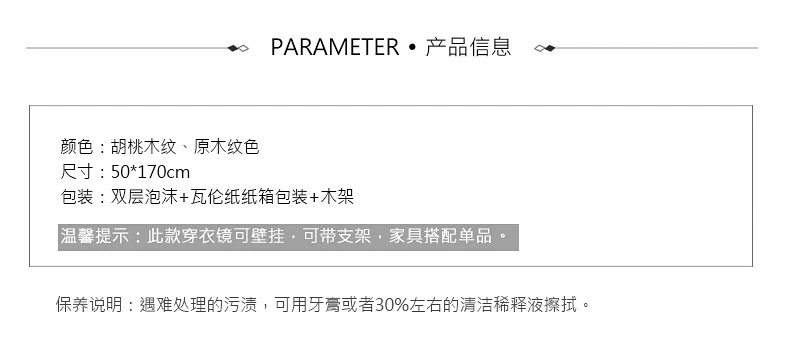 PARAMETER • 产品信息

颜色：胡桃木纹、原木纹色
尺寸：50*170cm
包装：双层泡沫+瓦伦纸纸箱包装+木架

温馨提示：此款穿衣镜可壁挂，可带支架，家具搭配单品。

保养说明：遇难处理的污渍，可用牙膏或者30%左右的清洁稀释液擦拭。